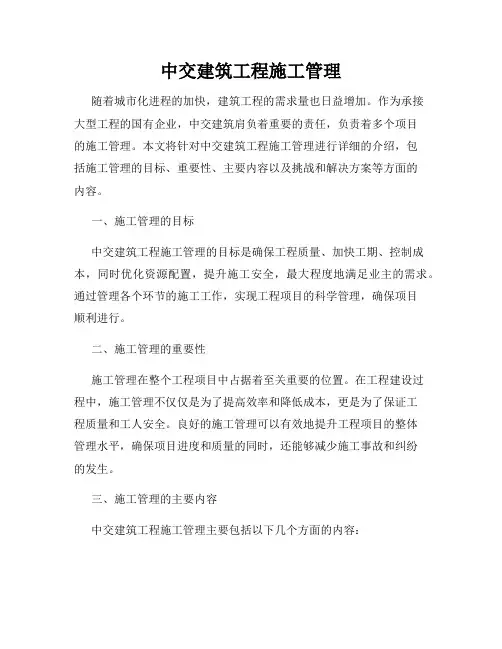 中交建筑工程施工管理

随着城市化进程的加快，建筑工程的需求量也日益增加。作为承接大型工程的国有企业，中交建筑肩负着重要的责任，负责着多个项目的施工管理。本文将针对中交建筑工程施工管理进行详细的介绍，包括施工管理的目标、重要性、主要内容以及挑战和解决方案等方面的内容。

一、施工管理的目标

中交建筑工程施工管理的目标是确保工程质量、加快工期、控制成本，同时优化资源配置，提升施工安全，最大程度地满足业主的需求。通过管理各个环节的施工工作，实现工程项目的科学管理，确保项目顺利进行。

二、施工管理的重要性

施工管理在整个工程项目中占据着至关重要的位置。在工程建设过程中，施工管理不仅仅是为了提高效率和降低成本，更是为了保证工程质量和工人安全。良好的施工管理可以有效地提升工程项目的整体管理水平，确保项目进度和质量的同时，还能够减少施工事故和纠纷的发生。

三、施工管理的主要内容

中交建筑工程施工管理主要包括以下几个方面的内容：